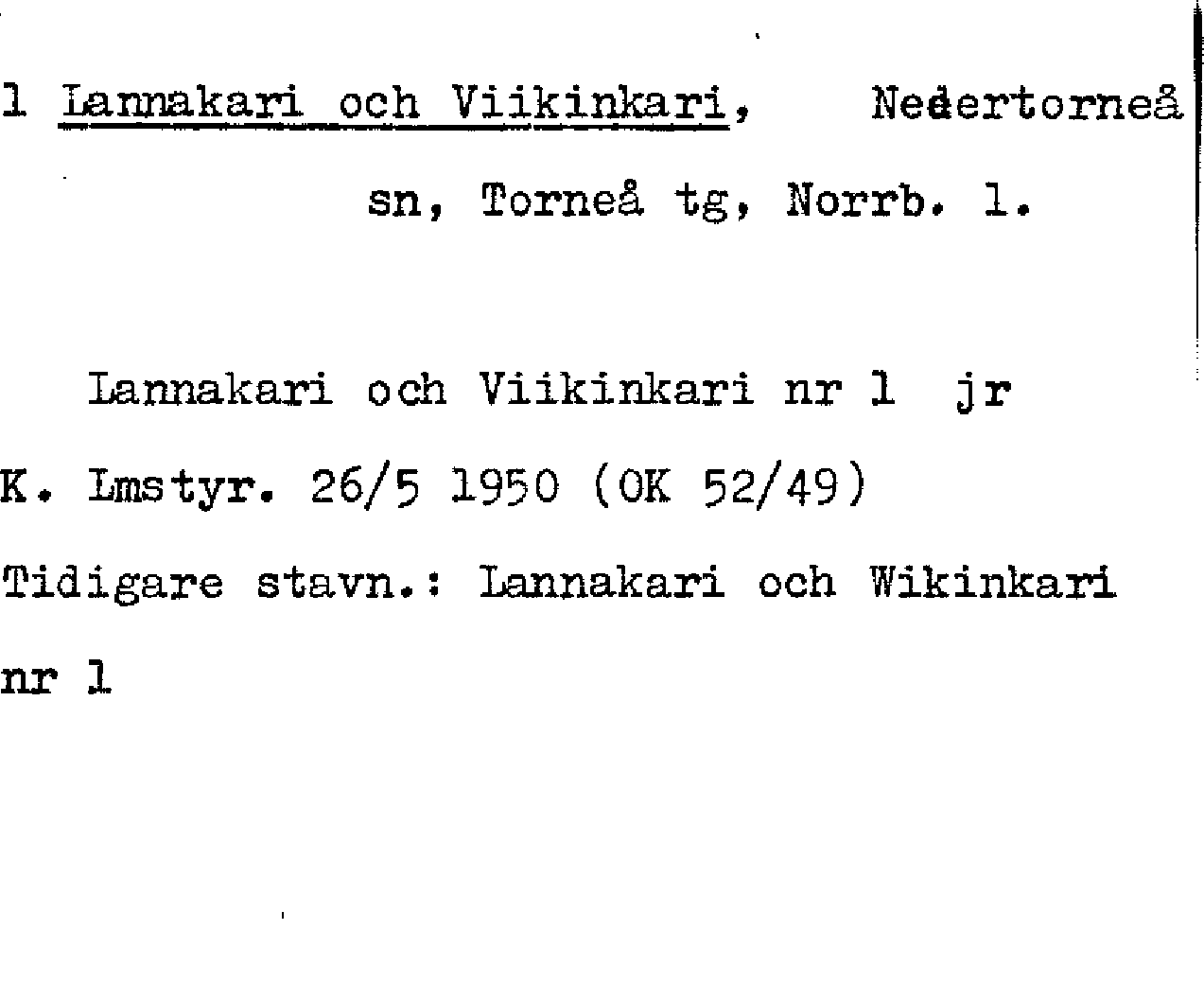 1 Lannakari och Viikinkari, Nedertorneå sn, Torneå tg, Norrb. l.

Lannakari och Viikinkari nr 1 jr

K. Lmstyr. 26/5 1950 (OK 52/49)

Tidigare stavn.: Lannakari och Wikinkari nr 1